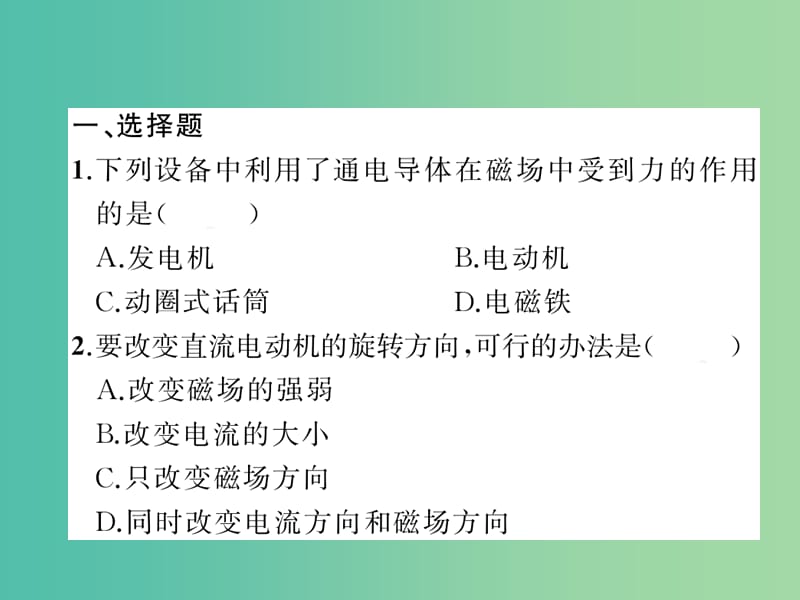 一、选择题
1.下列设备中利用了通电导体在磁场中受到力的作用的是(　　)
A.发电机
B.电动机
C.动圈式话筒
D.电磁铁
2.要改变直流电动机的旋转方向,可行的办法是(　　)
A.改变磁场的强弱
B.改变电流的大小
C.只改变磁场方向
D.同时改变电流方向和磁场方向